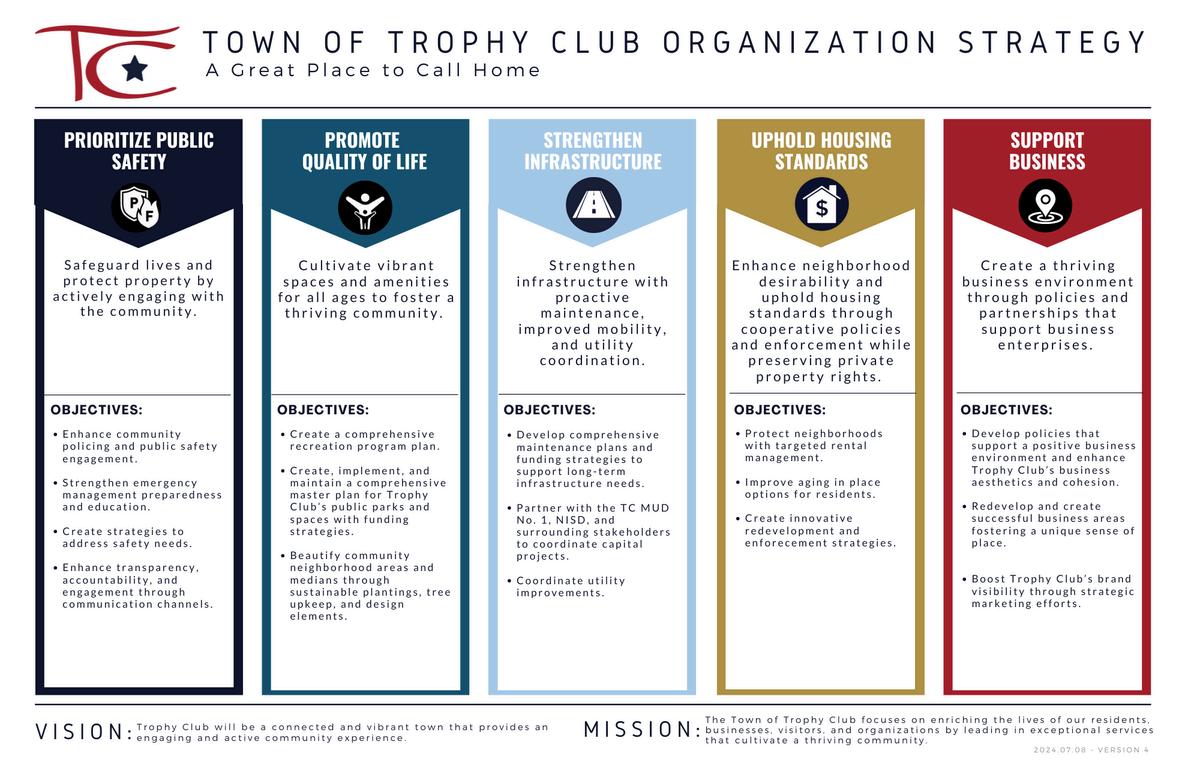 TC

TOWN OF TROPHY CLUB ORGANIZATION STRATEGY
A Great Place to Call Home

PRIORITIZE PUBLIC SAFETY

P F

Safeguard lives and protect property by actively engaging with the community.

OBJECTIVES:

• Enhance community policing and public safety engagement.

• Strengthen emergency management preparedness and education.

• Create strategies to address safety needs.

• Enhance transparency, accountability, and engagement through communication channels.

PROMOTE QUALITY OF LIFE

Cultivate vibrant spaces and amenities for all ages to foster a thriving community.

OBJECTIVES:

• Create a comprehensive recreation program plan.

• Create, implement, and maintain a comprehensive master plan for Trophy Club's public parks and spaces with funding strategies.

• Beautify community neighborhood areas and medians through sustainable plantings, tree upkeep, and design elements.

STRENGTHEN INFRASTRUCTURE

Strengthen infrastructure with proactive maintenance, improved mobility, and utility coordination.

OBJECTIVES:

• Develop comprehensive maintenance plans and funding strategies to support long-term infrastructure needs.

• Partner with the TC MUD No. 1, NISD, and surrounding stakeholders to coordinate capital projects.

• Coordinate utility improvements.

UPHOLD HOUSING STANDARDS

$

Enhance neighborhood desirability and uphold housing standards through cooperative policies and enforcement while preserving private property rights.

OBJECTIVES:

• Protect neighborhoods with targeted rental management.

• Improve aging in place options for residents.

• Create innovative redevelopment and enforecement strategies.

SUPPORT BUSINESS

Create a thriving business environment through policies and partnerships that support business enterprises.

OBJECTIVES:

• Develop policies that support a positive business environment and enhance Trophy Club's business aesthetics and cohesion.

• Redevelop and create successful business areas fostering a unique sense of place.

• Boost Trophy Club's brand visibility through strategic marketing efforts.

VISION: Trophy Club will be a connected and vibrant town that provides an engaging and active community experience.

MISSION: The Town of Trophy Club focuses on enriching the lives of our residents, businesses, visitors, and organizations by leading in exceptional services that cultivate a thriving community.

2024.07.08 - VERSION 4